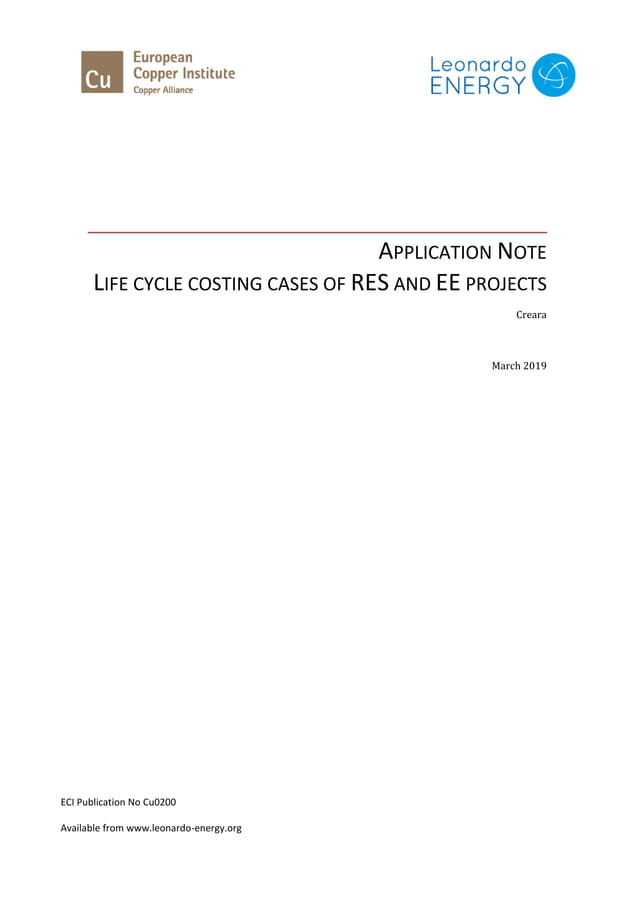 Cu European Copper Institute Copper Alliance

Leonardo ENERGY

APPLICATION NOTE
LIFE CYCLE COSTING CASES OF RES AND EE PROJECTS

Creara

March 2019

ECI Publication No Cu0200

Available from www.leonardo-energy.org